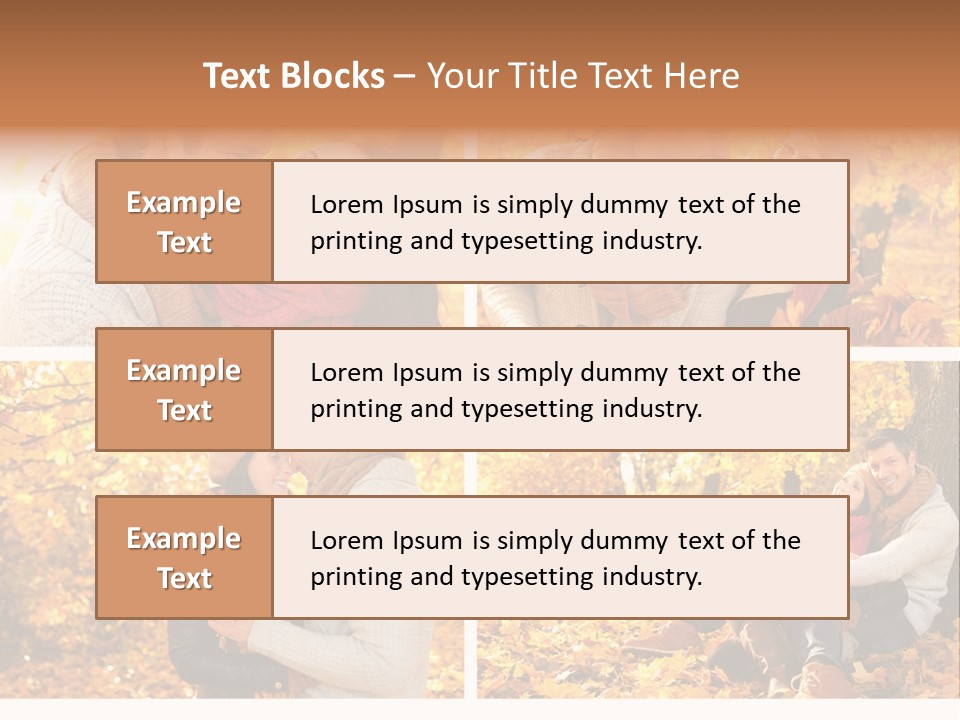 Text Blocks – Your Title Text Here

Example Text

Lorem Ipsum is simply dummy text of the printing and typesetting industry.

Example Text

Lorem Ipsum is simply dummy text of the printing and typesetting industry.

Example Text

Lorem Ipsum is simply dummy text of the printing and typesetting industry.